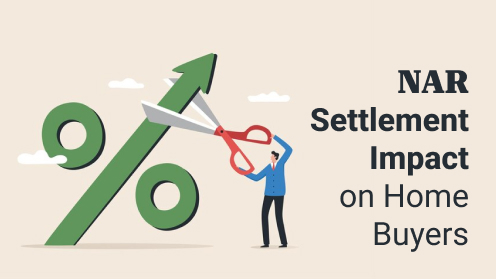 NAR
Settlement
Impact
on Home
Buyers